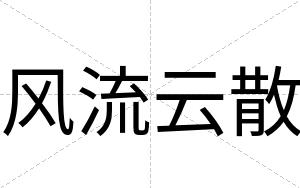 风流云散